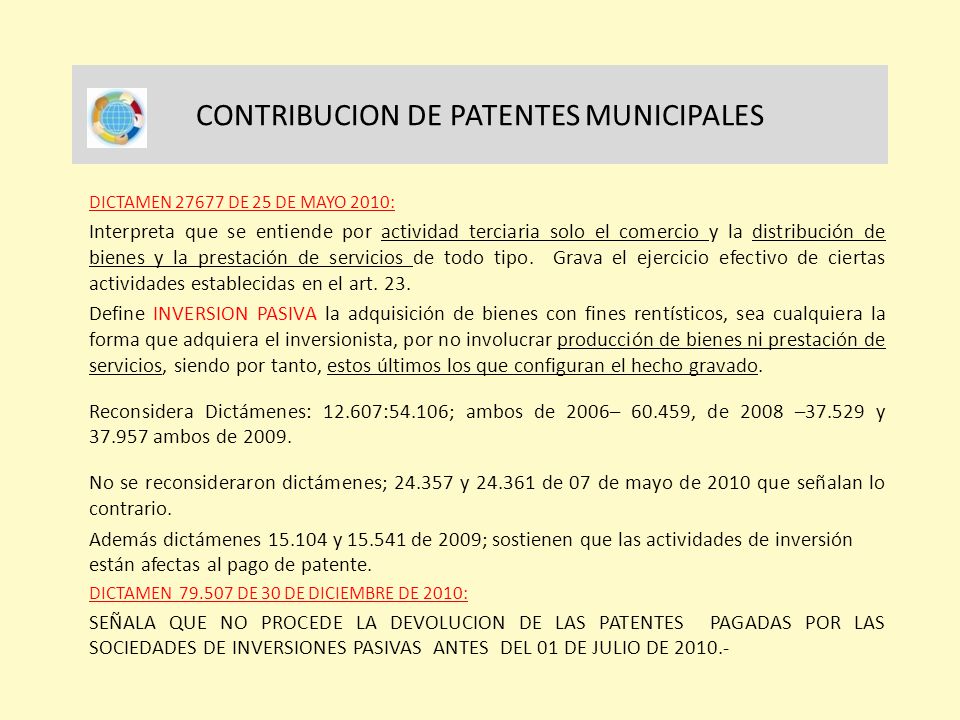 CONTRIBUCION DE PATENTES MUNICIPALES

DICTAMEN 27677 DE 25 DE MAYO 2010:

Interpreta que se entiende por actividad terciaria solo el comercio y la distribución de bienes y la prestación de servicios de todo tipo. Grava el ejercicio efectivo de ciertas actividades establecidas en el art. 23.

Define INVERSION PASIVA la adquisición de bienes con fines rentísticos, sea cualquiera la forma que adquiera el inversionista, por no involucrar producción de bienes ni prestación de servicios, siendo por tanto, estos últimos los que configuran el hecho gravado.

Reconsidera Dictámenes: 12.607:54.106; ambos de 2006– 60.459, de 2008 –37.529 y 37.957 ambos de 2009.

No se reconsideraron dictámenes; 24.357 y 24.361 de 07 de mayo de 2010 que señalan lo contrario.

Además dictámenes 15.104 y 15.541 de 2009; sostienen que las actividades de inversión están afectas al pago de patente.

DICTAMEN 79.507 DE 30 DE DICIEMBRE DE 2010:

SEÑALA QUE NO PROCEDE LA DEVOLUCION DE LAS PATENTES PAGADAS POR LAS SOCIEDADES DE INVERSIONES PASIVAS ANTES DEL 01 DE JULIO DE 2010.-